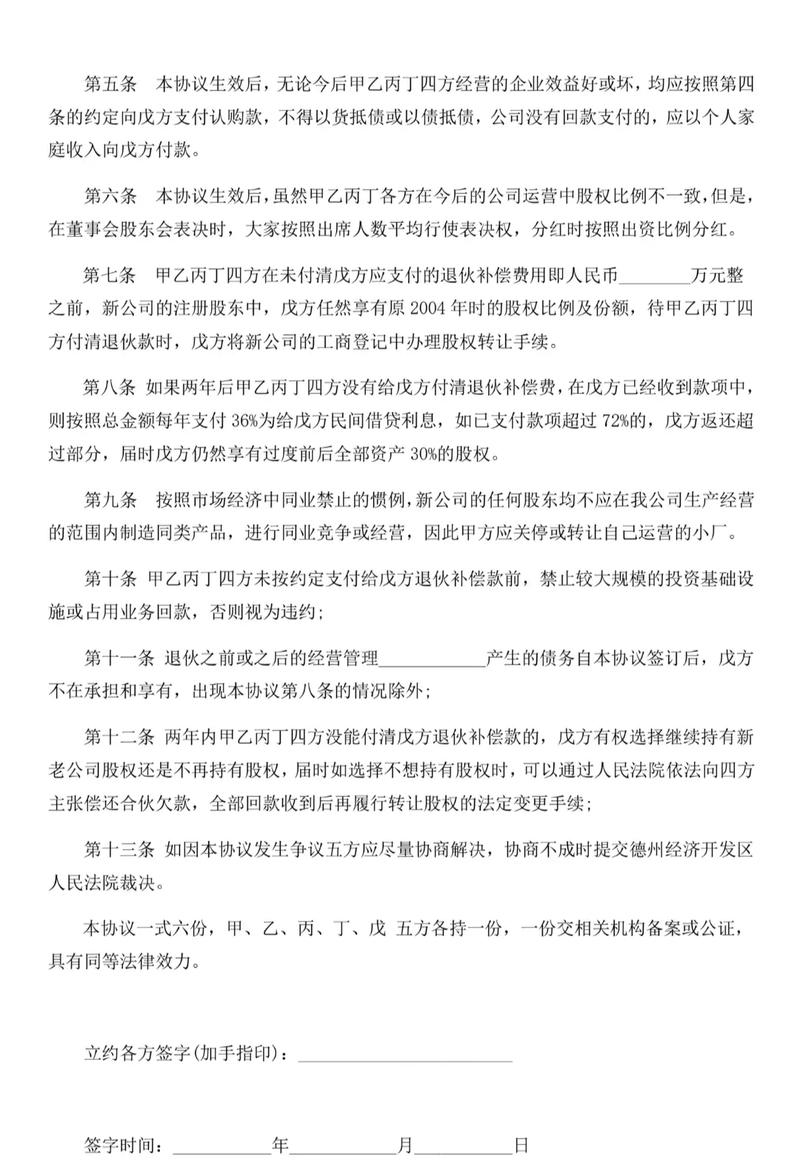 第五条 本协议生效后，无论今后甲乙丙丁四方经营的企业效益好或坏，均应按照第四条的约定向戊方支付认购款，不得以货抵债或以债抵债，公司没有回款支付的，应以个人家庭收入向戊方付款。

第六条 本协议生效后，虽然甲乙丙丁各方在今后的公司运营中股权比例不一致，但是，在董事会股东会表决时，大家按照出席人数平均行使表决权，分红时按照出资比例分红。

第七条 甲乙丙丁四方在未付清戊方应支付的退伙补偿费用即人民币____万元整之前，新公司的注册股东中，戊方任然享有原2004年时的股权比例及份额，待甲乙丙丁四方付清退伙款时，戊方将新公司的工商登记中办理股权转让手续。

第八条 如果两年后甲乙丙丁四方没有给戊方付清退伙补偿费，在戊方已经收到款项中，则按照总金额每年支付36%为给戊方民间借贷利息，如已支付款项超过72%的，戊方返还超过部分，届时戊方仍然享有过度前后全部资产30%的股权。

第九条 按照市场经济中同业禁止的惯例，新公司的任何股东均不应在我公司生产经营的范围内制造同类产品，进行同业竞争或经营，因此甲方应关停或转让自己运营的小厂。

第十条 甲乙丙丁四方未按约定支付给戊方退伙补偿款前，禁止较大规模的投资基础设施或占用业务回款，否则视为违约；

第十一条 退伙之前或之后的经营管理____产生的债务自本协议签订后，戊方不在承担和享有，出现本协议第八条的情况除外；

第十二条 两年内甲乙丙丁四方没能付清戊方退伙补偿款的，戊方有权选择继续持有新老公司股权还是不再持有股权，届时如选择不想持有股权时，可以通过人民法院依法向四方主张偿还合伙欠款，全部回款收到后再履行转让股权的法定变更手续；

第十三条 如因本协议发生争议五方应尽量协商解决，协商不成时提交德州经济开发区人民法院裁决。

本协议一式六份，甲、乙、丙、丁、戊 五方各持一份，一份交相关机构备案或公证，具有同等法律效力。

立约各方签字(加手指印)：____

签字时间：____年____月____日